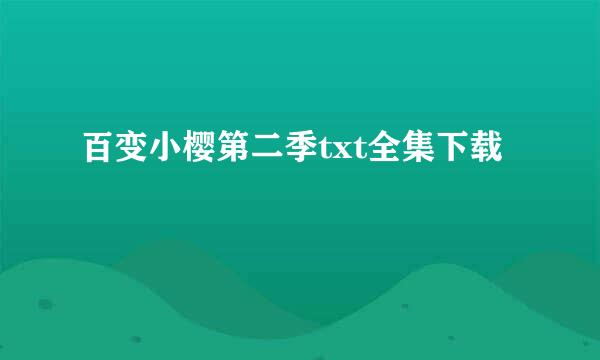 百变小樱第二季txt全集下载